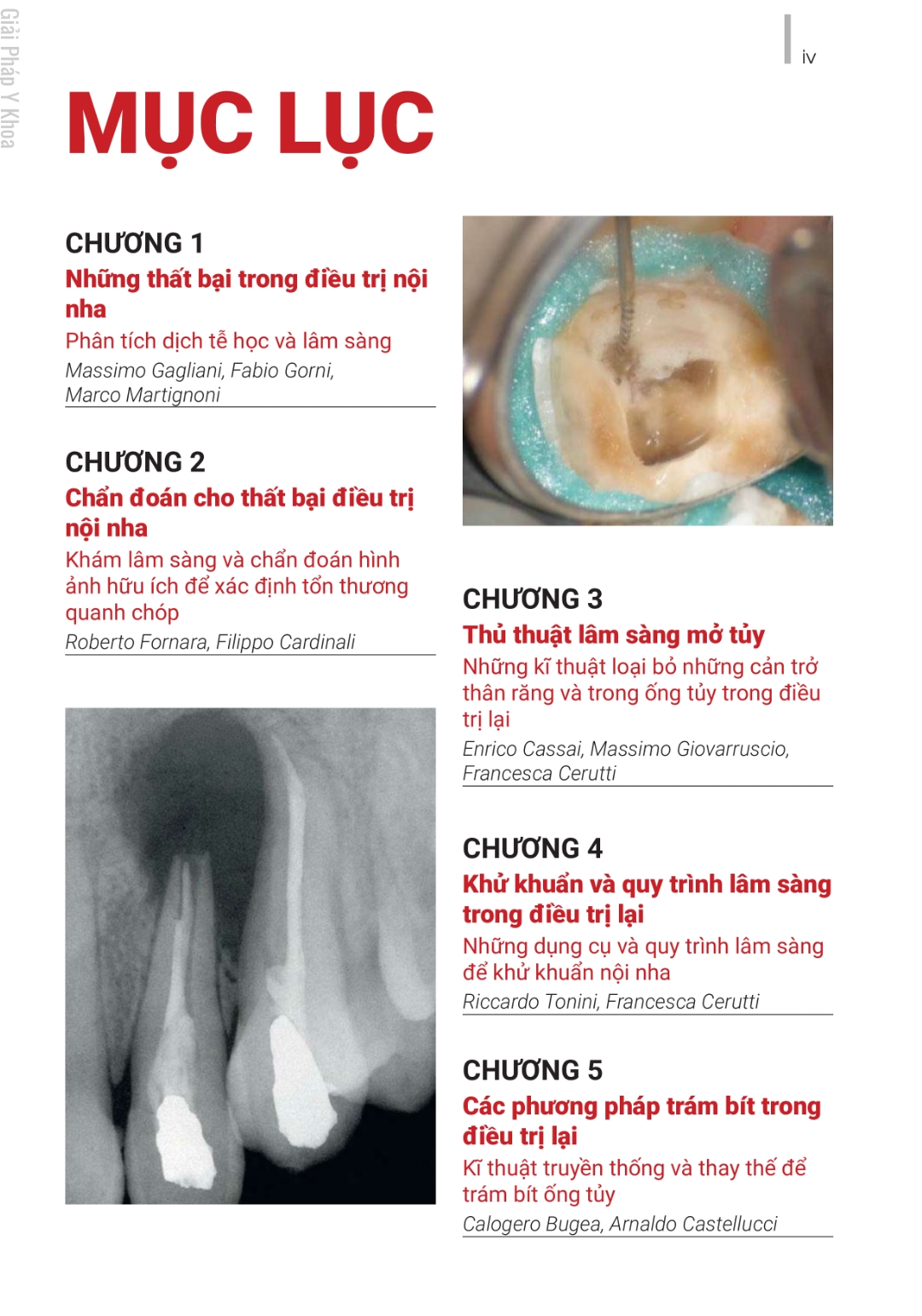 Giải Pháp Y Khoa

iv

MỤC LỤC

CHƯƠNG 1
Những thất bại trong điều trị nội nha
Phân tích dịch tễ học và lâm sàng
Massimo Gagliani, Fabio Gorni, Marco Martignoni

CHƯƠNG 2
Chẩn đoán cho thất bại điều trị nội nha
Khám lâm sàng và chẩn đoán hình ảnh hữu ích để xác định tổn thương quanh chóp
Roberto Fornara, Filippo Cardinali

CHƯƠNG 3
Thủ thuật lâm sàng mở tủy
Những kĩ thuật loại bỏ những cản trở thân răng và trong ống tủy trong điều trị lại
Enrico Cassai, Massimo Giovarruscio, Francesca Cerutti

CHƯƠNG 4
Khử khuẩn và quy trình lâm sàng trong điều trị lại
Những dụng cụ và quy trình lâm sàng để khử khuẩn nội nha
Riccardo Tonini, Francesca Cerutti

CHƯƠNG 5
Các phương pháp trám bít trong điều trị lại
Kĩ thuật truyền thống và thay thế để trám bít ống tủy
Calogero Bugea, Arnaldo Castellucci